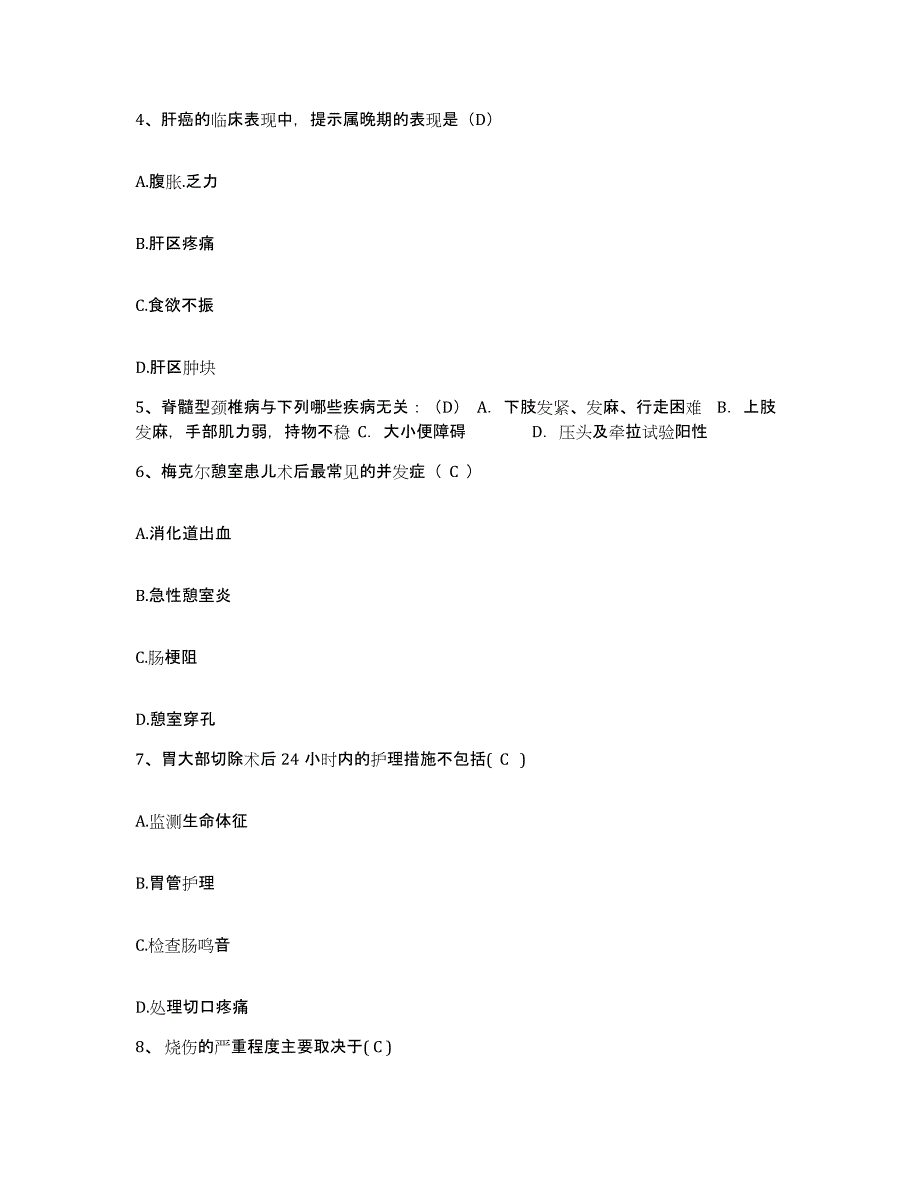 4、肝癌的临床表现中，提示属晚期的表现是（D）

A.腹胀.乏力

B.肝区疼痛

C.食欲不振

D.肝区肿块

5、脊髓型颈椎病与下列哪些疾病无关：（D） A. 下肢发紧、发麻、行走困难 B. 上肢发麻，手部肌力弱，持物不稳 C. 大小便障碍 D. 压头及牵拉试验阳性

6、梅克尔憩室患儿术后最常见的并发症（ C ）

A.消化道出血

B.急性憩室炎

C.肠梗阻

D.憩室穿孔

7、胃大部切除术后 24 小时内的护理措施不包括( C )

A.监测生命体征

B.胃管护理

C.检查肠鸣音

D.处理切口疼痛

8、 烧伤的严重程度主要取决于( C )